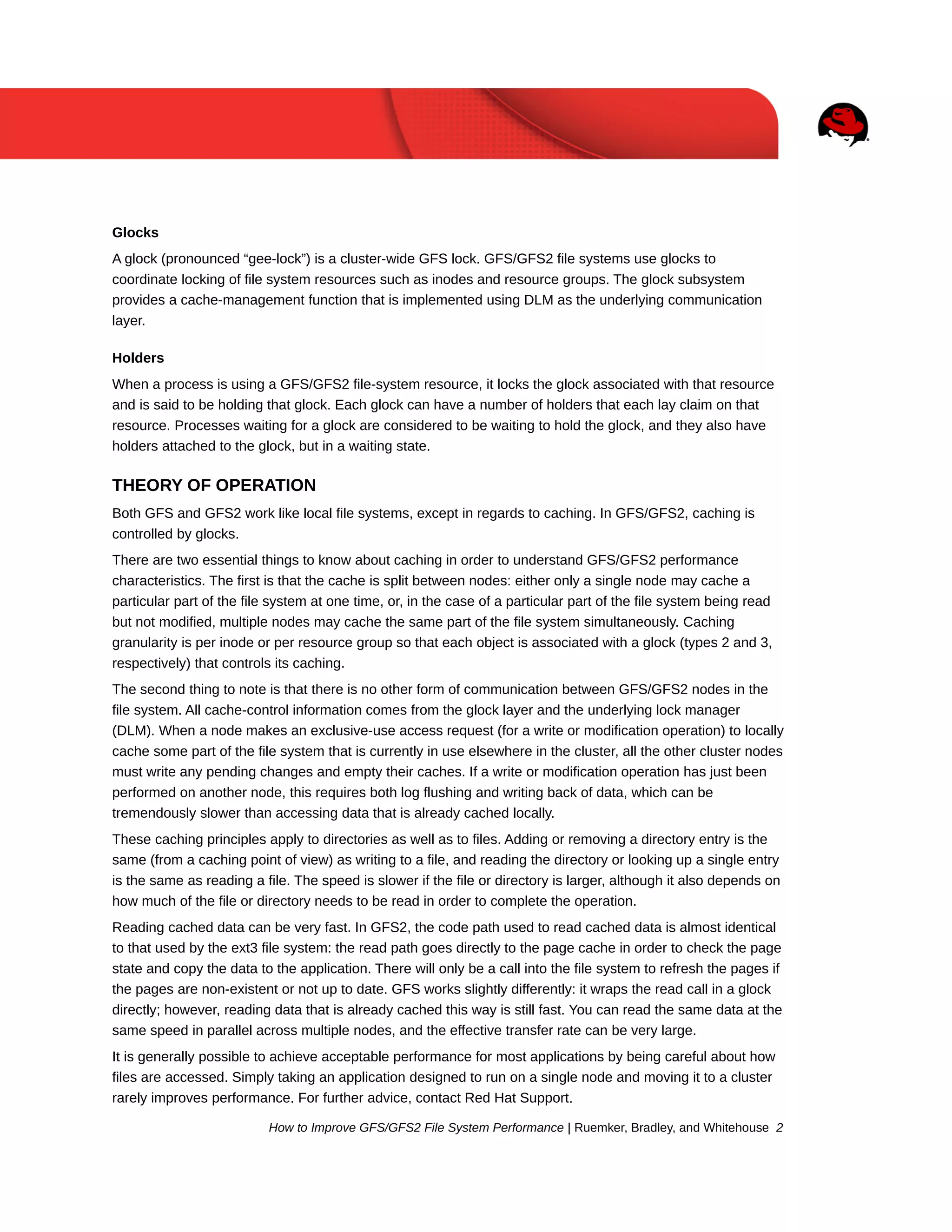 Glocks

A glock (pronounced “gee-lock”) is a cluster-wide GFS lock. GFS/GFS2 file systems use glocks to coordinate locking of file system resources such as inodes and resource groups. The glock subsystem provides a cache-management function that is implemented using DLM as the underlying communication layer.

Holders

When a process is using a GFS/GFS2 file-system resource, it locks the glock associated with that resource and is said to be holding that glock. Each glock can have a number of holders that each lay claim on that resource. Processes waiting for a glock are considered to be waiting to hold the glock, and they also have holders attached to the glock, but in a waiting state.

THEORY OF OPERATION

Both GFS and GFS2 work like local file systems, except in regards to caching. In GFS/GFS2, caching is controlled by glocks.

There are two essential things to know about caching in order to understand GFS/GFS2 performance characteristics. The first is that the cache is split between nodes: either only a single node may cache a particular part of the file system at one time, or, in the case of a particular part of the file system being read but not modified, multiple nodes may cache the same part of the file system simultaneously. Caching granularity is per inode or per resource group so that each object is associated with a glock (types 2 and 3, respectively) that controls its caching.

The second thing to note is that there is no other form of communication between GFS/GFS2 nodes in the file system. All cache-control information comes from the glock layer and the underlying lock manager (DLM). When a node makes an exclusive-use access request (for a write or modification operation) to locally cache some part of the file system that is currently in use elsewhere in the cluster, all the other cluster nodes must write any pending changes and empty their caches. If a write or modification operation has just been performed on another node, this requires both log flushing and writing back of data, which can be tremendously slower than accessing data that is already cached locally.

These caching principles apply to directories as well as to files. Adding or removing a directory entry is the same (from a caching point of view) as writing to a file, and reading the directory or looking up a single entry is the same as reading a file. The speed is slower if the file or directory is larger, although it also depends on how much of the file or directory needs to be read in order to complete the operation.

Reading cached data can be very fast. In GFS2, the code path used to read cached data is almost identical to that used by the ext3 file system: the read path goes directly to the page cache in order to check the page state and copy the data to the application. There will only be a call into the file system to refresh the pages if the pages are non-existent or not up to date. GFS works slightly differently: it wraps the read call in a glock directly; however, reading data that is already cached this way is still fast. You can read the same data at the same speed in parallel across multiple nodes, and the effective transfer rate can be very large.

It is generally possible to achieve acceptable performance for most applications by being careful about how files are accessed. Simply taking an application designed to run on a single node and moving it to a cluster rarely improves performance. For further advice, contact Red Hat Support.

How to Improve GFS/GFS2 File System Performance | Ruemker, Bradley, and Whitehouse 2